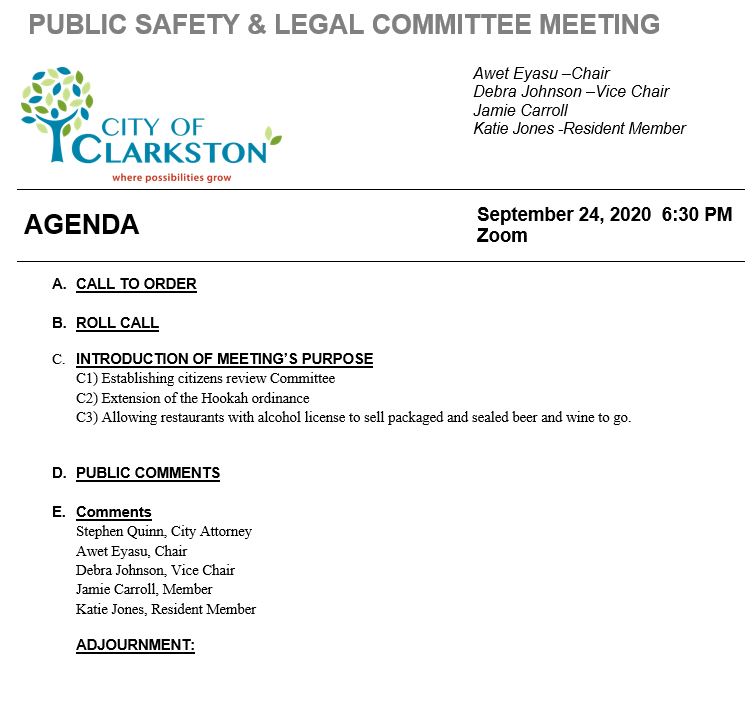 PUBLIC SAFETY & LEGAL COMMITTEE MEETING

CITY OF CLARKSTON
where possibilities grow

Awet Eyasu –Chair
Debra Johnson –Vice Chair
Jamie Carroll
Katie Jones -Resident Member

AGENDA

September 24, 2020 6:30 PM
Zoom

A. CALL TO ORDER

B. ROLL CALL

C. INTRODUCTION OF MEETING'S PURPOSE
C1) Establishing citizens review Committee
C2) Extension of the Hookah ordinance
C3) Allowing restaurants with alcohol license to sell packaged and sealed beer and wine to go.

D. PUBLIC COMMENTS

E. Comments
Stephen Quinn, City Attorney
Awet Eyasu, Chair
Debra Johnson, Vice Chair
Jamie Carroll, Member
Katie Jones, Resident Member

ADJOURNMENT: